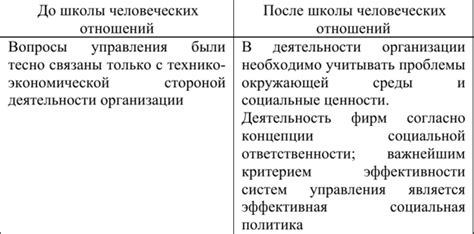 | До школы человеческих отношений | После школы человеческих отношений |
|---|---|
| Вопросы управления были тесно связаны только с технико-экономической стороной деятельности организации | В деятельности организации необходимо учитывать проблемы окружающей среды и социальные ценности. Деятельность фирм согласно концепции социальной ответственности; важнейшим критерием эффективности систем управления является эффективная социальная политика |